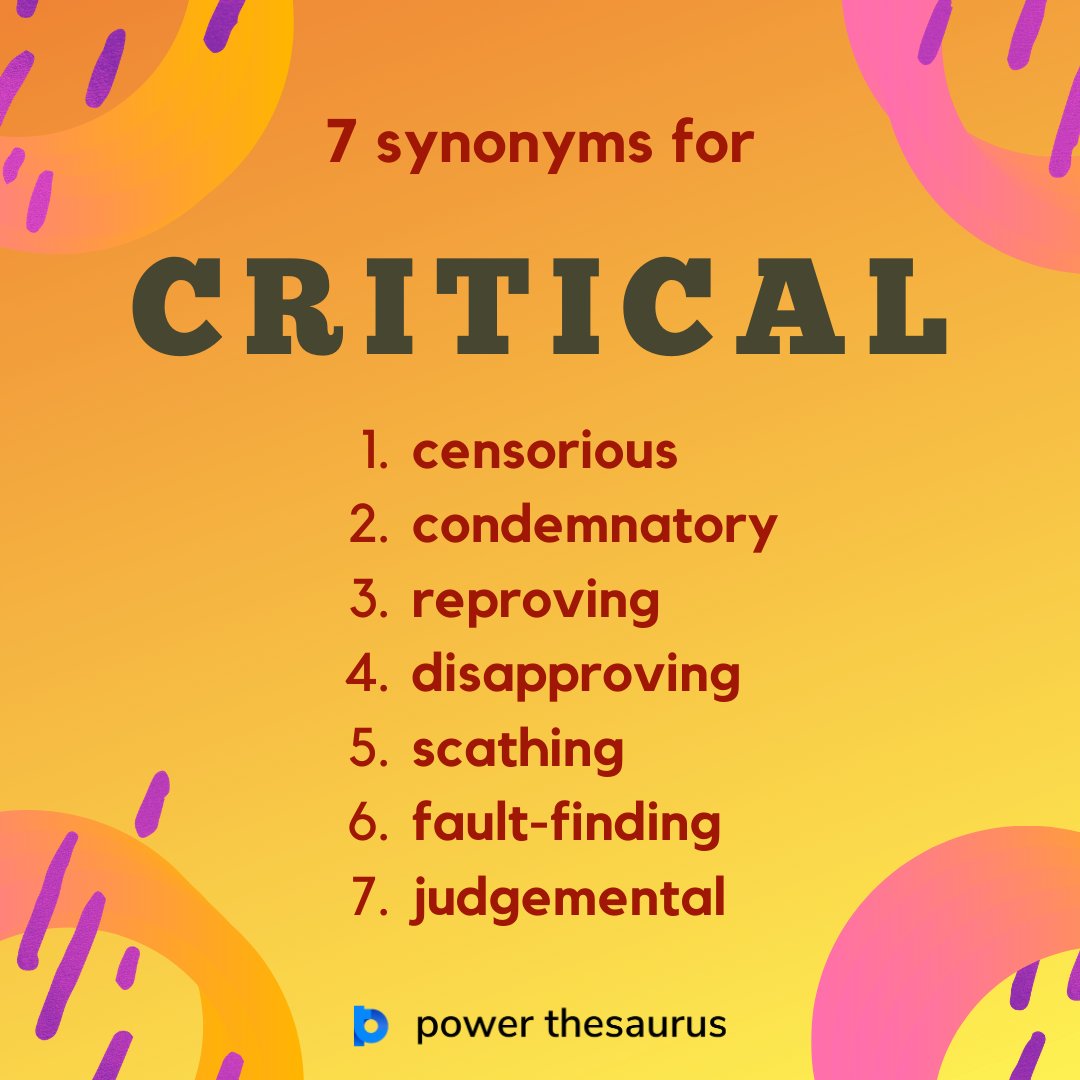 7 synonyms for

CRITICAL

1. censorious
2. condemnatory
3. reproving
4. disapproving
5. scathing
6. fault-finding
7. judgemental

power thesaurus